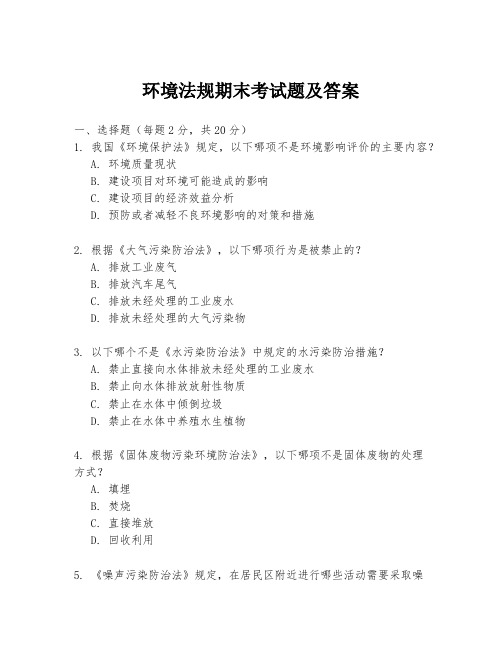 环境法规期末考试题及答案

一、选择题（每题2分，共20分）

1. 我国《环境保护法》规定，以下哪项不是环境影响评价的主要内容？
A. 环境质量现状
B. 建设项目对环境可能造成的影响
C. 建设项目的经济效益分析
D. 预防或者减轻不良环境影响的对策和措施

2. 根据《大气污染防治法》，以下哪项行为是被禁止的？
A. 排放工业废气
B. 排放汽车尾气
C. 排放未经处理的工业废水
D. 排放未经处理的大气污染物

3. 以下哪个不是《水污染防治法》中规定的水污染防治措施？
A. 禁止直接向水体排放未经处理的工业废水
B. 禁止向水体排放放射性物质
C. 禁止在水体中倾倒垃圾
D. 禁止在水体中养殖水生植物

4. 根据《固体废物污染环境防治法》，以下哪项不是固体废物的处理方式？
A. 填埋
B. 焚烧
C. 直接堆放
D. 回收利用

5. 《噪声污染防治法》规定，在居民区附近进行哪些活动需要采取噪